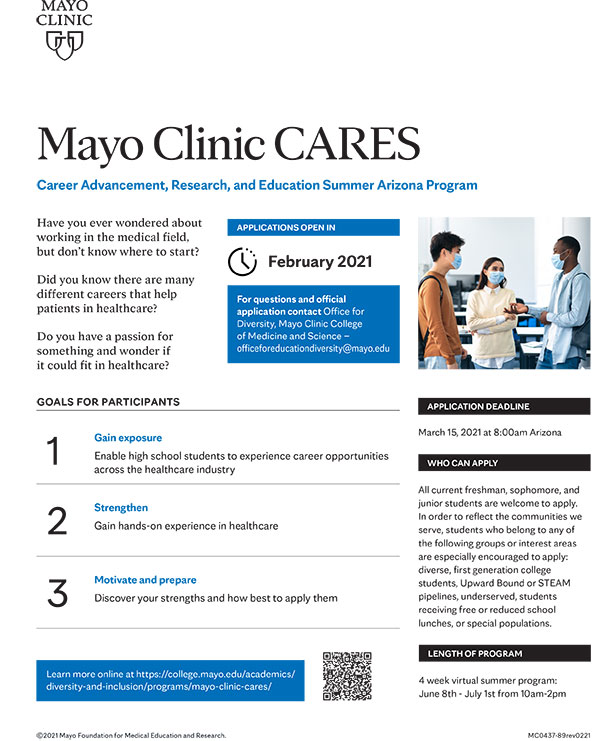 MAYO CLINIC

Mayo Clinic CARES

Career Advancement, Research, and Education Summer Arizona Program

Have you ever wondered about working in the medical field, but don't know where to start?

Did you know there are many different careers that help patients in healthcare?

Do you have a passion for something and wonder if it could fit in healthcare?

APPLICATIONS OPEN IN

February 2021

For questions and official application contact Office for Diversity, Mayo Clinic College of Medicine and Science – officeforeducationdiversity@mayo.edu

GOALS FOR PARTICIPANTS

1
Gain exposure
Enable high school students to experience career opportunities across the healthcare industry

2
Strengthen
Gain hands-on experience in healthcare

3
Motivate and prepare
Discover your strengths and how best to apply them

Learn more online at https://college.mayo.edu/academics/diversity-and-inclusion/programs/mayo-clinic-cares/

APPLICATION DEADLINE

March 15, 2021 at 8:00am Arizona

WHO CAN APPLY

All current freshman, sophomore, and junior students are welcome to apply. In order to reflect the communities we serve, students who belong to any of the following groups or interest areas are especially encouraged to apply: diverse, first generation college students, Upward Bound or STEAM pipelines, underserved, students receiving free or reduced school lunches, or special populations.

LENGTH OF PROGRAM

4 week virtual summer program: June 8th - July 1st from 10am-2pm

©2021 Mayo Foundation for Medical Education and Research.

MC0437-89rev0221